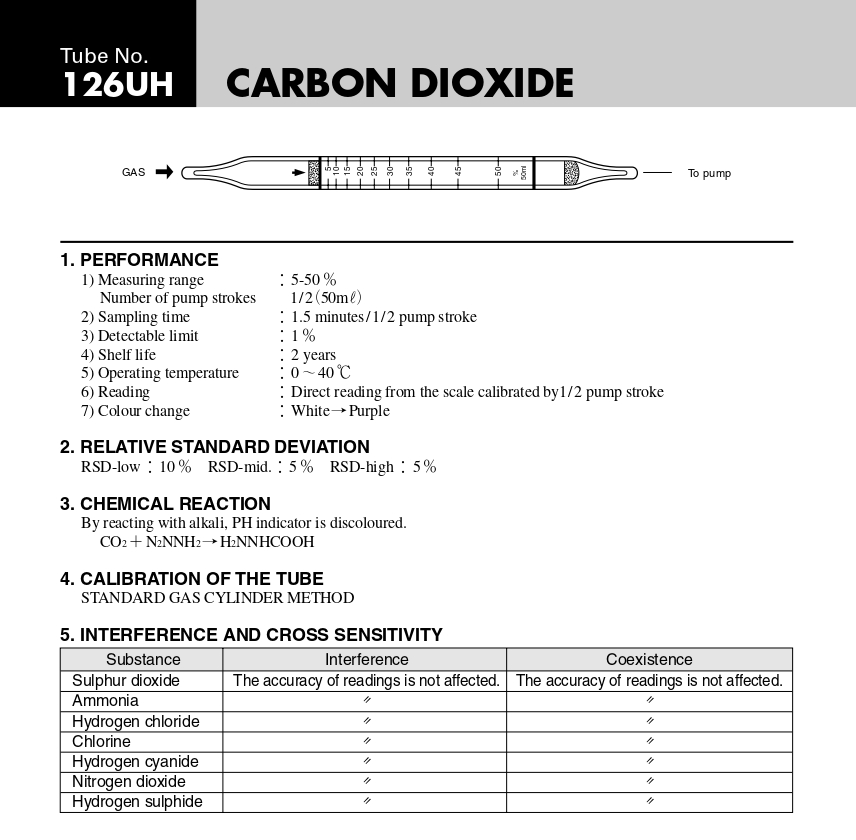 Tube No.
126UH

CARBON DIOXIDE

GAS

5 10 15 20 25 30 35 40 45 50 % 50ml

To pump

1. PERFORMANCE
1) Measuring range : 5-50 %
Number of pump strokes 1/2 (50mℓ)
2) Sampling time : 1.5 minutes/1/2 pump stroke
3) Detectable limit : 1 %
4) Shelf life : 2 years
5) Operating temperature : 0 ～ 40 ℃
6) Reading : Direct reading from the scale calibrated by1/2 pump stroke
7) Colour change : White→Purple

2. RELATIVE STANDARD DEVIATION
RSD-low : 10 % RSD-mid. : 5 % RSD-high : 5 %

3. CHEMICAL REACTION
By reacting with alkali, PH indicator is discoloured.
$CO_2 + N_2NNH_2 \rightarrow H_2NNHCOOH$

4. CALIBRATION OF THE TUBE
STANDARD GAS CYLINDER METHOD

5. INTERFERENCE AND CROSS SENSITIVITY

| Substance | Interference | Coexistence |
|---|---|---|
| Sulphur dioxide | The accuracy of readings is not affected. | The accuracy of readings is not affected. |
| Ammonia | 〃 | 〃 |
| Hydrogen chloride | 〃 | 〃 |
| Chlorine | 〃 | 〃 |
| Hydrogen cyanide | 〃 | 〃 |
| Nitrogen dioxide | 〃 | 〃 |
| Hydrogen sulphide | 〃 | 〃 |